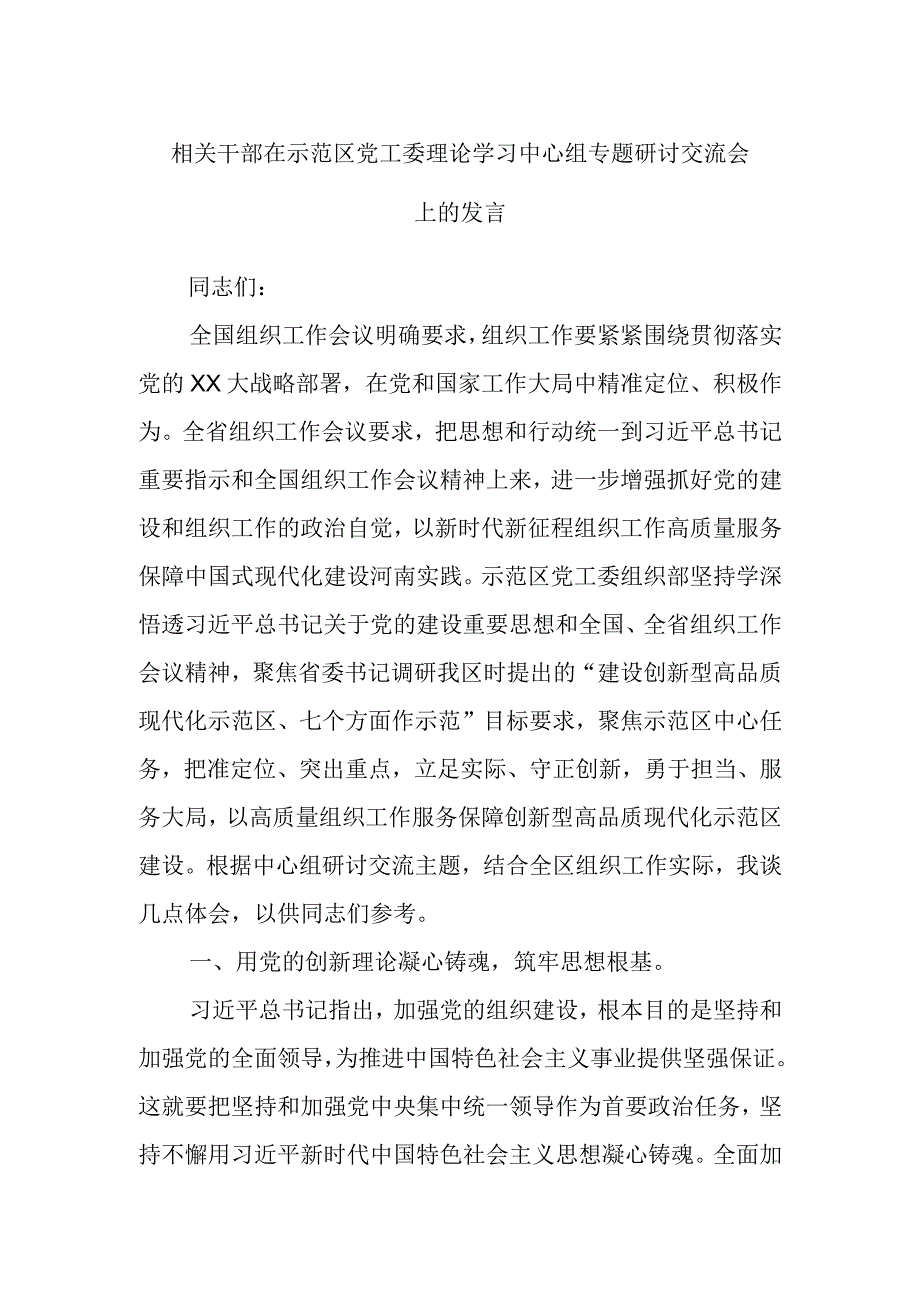 相关干部在示范区党工委理论学习中心组专题研讨交流会上的发言

同志们：

全国组织工作会议明确要求，组织工作要紧紧围绕贯彻落实党的XX大战略部署，在党和国家工作大局中精准定位、积极作为。全省组织工作会议要求，把思想和行动统一到习近平总书记重要指示和全国组织工作会议精神上来，进一步增强抓好党的建设和组织工作的政治自觉，以新时代新征程组织工作高质量服务保障中国式现代化建设河南实践。示范区党工委组织部坚持学深悟透习近平总书记关于党的建设重要思想和全国、全省组织工作会议精神，聚焦省委书记调研我区时提出的“建设创新型高品质现代化示范区、七个方面作示范”目标要求，聚焦示范区中心任务，把准定位、突出重点，立足实际、守正创新，勇于担当、服务大局，以高质量组织工作服务保障创新型高品质现代化示范区建设。根据中心组研讨交流主题，结合全区组织工作实际，我谈几点体会，以供同志们参考。

一、用党的创新理论凝心铸魂，筑牢思想根基。

习近平总书记指出，加强党的组织建设，根本目的是坚持和加强党的全面领导，为推进中国特色社会主义事业提供坚强保证。这就要把坚持和加强党中央集中统一领导作为首要政治任务，坚持不懈用习近平新时代中国特色社会主义思想凝心铸魂。全面加